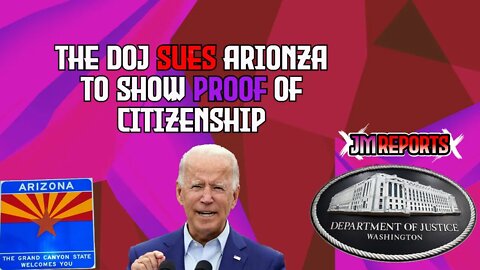 THE DOJ SUES ARIONZA TO SHOW PROOF OF CITIZENSHIP

JM REPORTS

ARIZONA

THE GRAND CANYON STATE WELCOMES YOU

DEPARTMENT OF JUSTICE
WASHINGTON